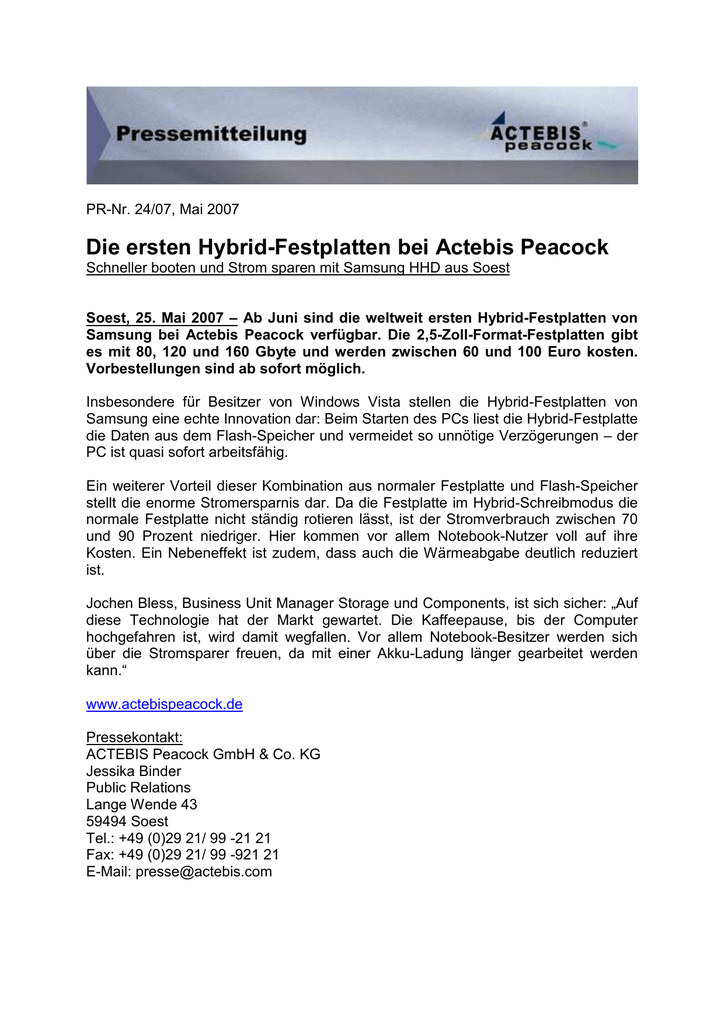 Pressemitteilung

ACTEBIS® peacock

PR-Nr. 24/07, Mai 2007

Die ersten Hybrid-Festplatten bei Actebis Peacock
Schneller booten und Strom sparen mit Samsung HHD aus Soest

Soest, 25. Mai 2007 – Ab Juni sind die weltweit ersten Hybrid-Festplatten von Samsung bei Actebis Peacock verfügbar. Die 2,5-Zoll-Format-Festplatten gibt es mit 80, 120 und 160 Gbyte und werden zwischen 60 und 100 Euro kosten. Vorbestellungen sind ab sofort möglich.

Insbesondere für Besitzer von Windows Vista stellen die Hybrid-Festplatten von Samsung eine echte Innovation dar: Beim Starten des PCs liest die Hybrid-Festplatte die Daten aus dem Flash-Speicher und vermeidet so unnötige Verzögerungen – der PC ist quasi sofort arbeitsfähig.

Ein weiterer Vorteil dieser Kombination aus normaler Festplatte und Flash-Speicher stellt die enorme Stromersparnis dar. Da die Festplatte im Hybrid-Schreibmodus die normale Festplatte nicht ständig rotieren lässt, ist der Stromverbrauch zwischen 70 und 90 Prozent niedriger. Hier kommen vor allem Notebook-Nutzer voll auf ihre Kosten. Ein Nebeneffekt ist zudem, dass auch die Wärmeabgabe deutlich reduziert ist.

Jochen Bless, Business Unit Manager Storage und Components, ist sich sicher: „Auf diese Technologie hat der Markt gewartet. Die Kaffeepause, bis der Computer hochgefahren ist, wird damit wegfallen. Vor allem Notebook-Besitzer werden sich über die Stromsparer freuen, da mit einer Akku-Ladung länger gearbeitet werden kann.“

www.actebispeacock.de

Pressekontakt:
ACTEBIS Peacock GmbH & Co. KG
Jessika Binder
Public Relations
Lange Wende 43
59494 Soest
Tel.: +49 (0)29 21/ 99 -21 21
Fax: +49 (0)29 21/ 99 -921 21
E-Mail: presse@actebis.com